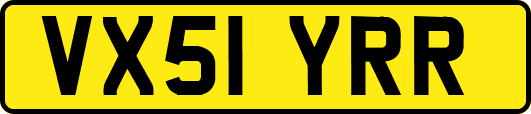 VX51 YRR